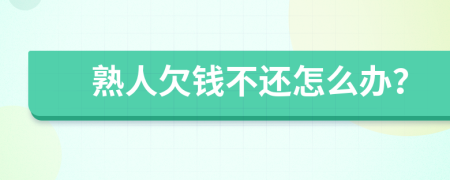 熟人欠钱不还怎么办?